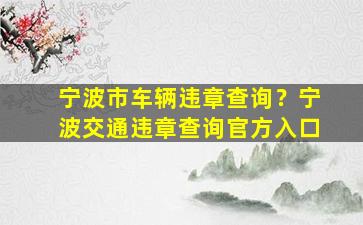 宁波市车辆违章查询？宁波交通违章查询官方入口